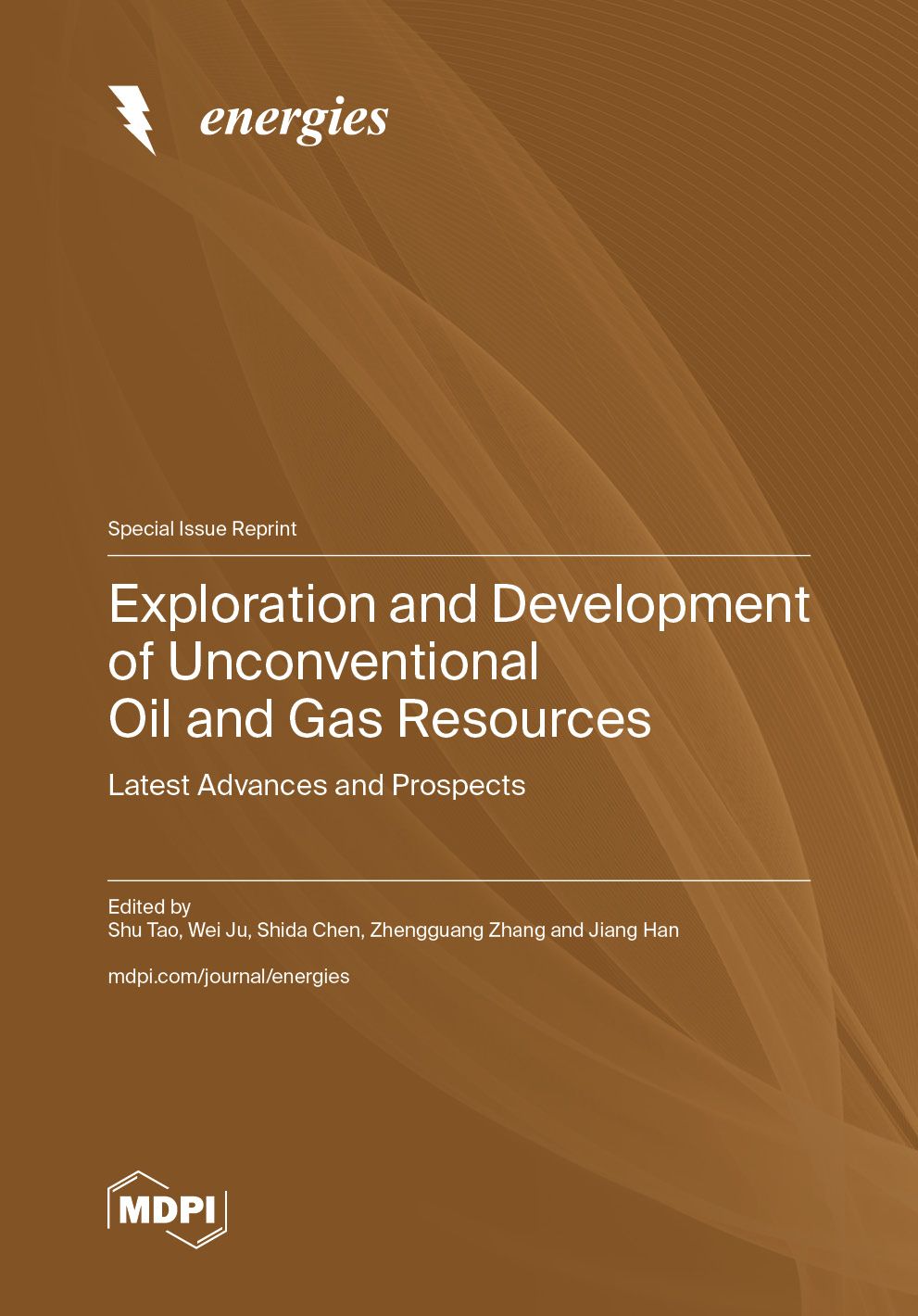 energies

Special Issue Reprint

Exploration and Development of Unconventional Oil and Gas Resources

Latest Advances and Prospects

Edited by
Shu Tao, Wei Ju, Shida Chen, Zhengguang Zhang and Jiang Han

mdpi.com/journal/energies

MDPI